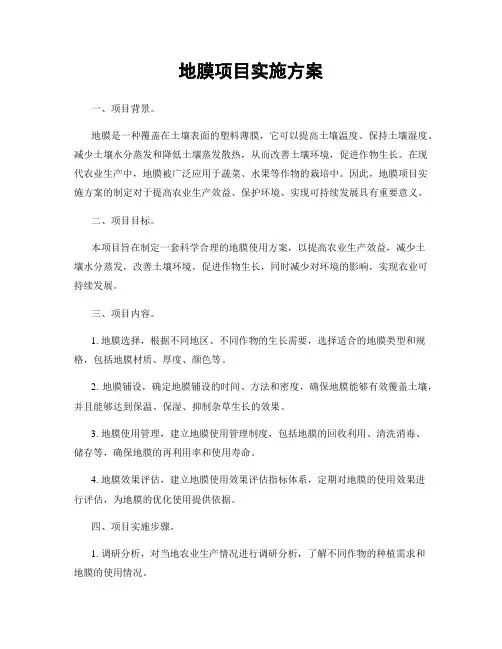 地膜项目实施方案

一、项目背景。

地膜是一种覆盖在土壤表面的塑料薄膜，它可以提高土壤温度、保持土壤湿度、减少土壤水分蒸发和降低土壤蒸发散热，从而改善土壤环境，促进作物生长。在现代农业生产中，地膜被广泛应用于蔬菜、水果等作物的栽培中。因此，地膜项目实施方案的制定对于提高农业生产效益、保护环境、实现可持续发展具有重要意义。

二、项目目标。

本项目旨在制定一套科学合理的地膜使用方案，以提高农业生产效益，减少土壤水分蒸发，改善土壤环境，促进作物生长，同时减少对环境的影响，实现农业可持续发展。

三、项目内容。

1. 地膜选择，根据不同地区、不同作物的生长需要，选择适合的地膜类型和规格，包括地膜材质、厚度、颜色等。

2. 地膜铺设，确定地膜铺设的时间、方法和密度，确保地膜能够有效覆盖土壤，并且能够达到保温、保湿、抑制杂草生长的效果。

3. 地膜使用管理，建立地膜使用管理制度，包括地膜的回收利用、清洗消毒、储存等，确保地膜的再利用率和使用寿命。

4. 地膜效果评估，建立地膜使用效果评估指标体系，定期对地膜的使用效果进行评估，为地膜的优化使用提供依据。

四、项目实施步骤。

1. 调研分析，对当地农业生产情况进行调研分析，了解不同作物的种植需求和地膜的使用情况。